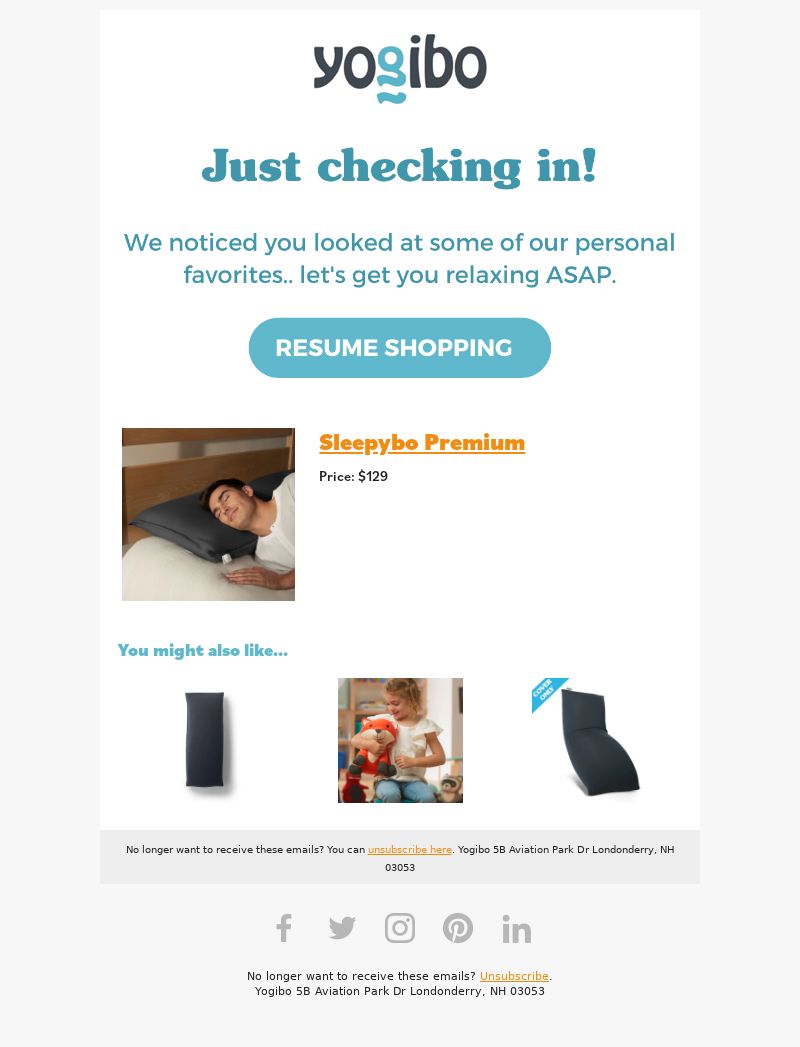 yogibo

Just checking in!

We noticed you looked at some of our personal favorites.. let's get you relaxing ASAP.

RESUME SHOPPING

Sleepybo Premium

Price: $129

You might also like...

COVER ONLY

No longer want to receive these emails? You can unsubscribe here. Yogibo 5B Aviation Park Dr Londonderry, NH 03053

No longer want to receive these emails? Unsubscribe.
Yogibo 5B Aviation Park Dr Londonderry, NH 03053